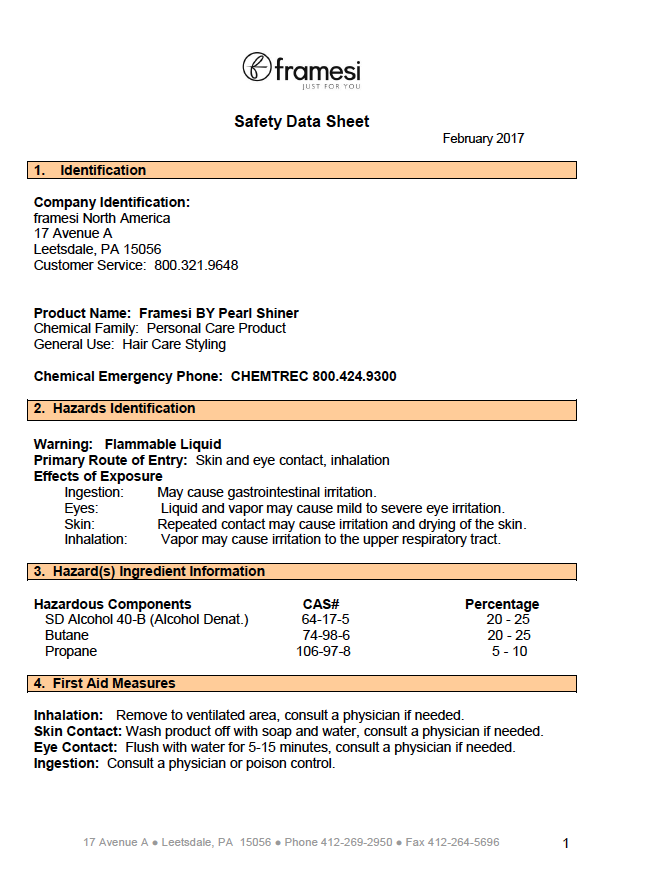 framesi
JUST FOR YOU

Safety Data Sheet

February 2017

1. Identification

Company Identification:
framesi North America
17 Avenue A
Leetsdale, PA 15056
Customer Service: 800.321.9648

Product Name: Framesi BY Pearl Shiner
Chemical Family: Personal Care Product
General Use: Hair Care Styling

Chemical Emergency Phone: CHEMTREC 800.424.9300

2. Hazards Identification

Warning: Flammable Liquid
Primary Route of Entry: Skin and eye contact, inhalation
Effects of Exposure
Ingestion: May cause gastrointestinal irritation.
Eyes: Liquid and vapor may cause mild to severe eye irritation.
Skin: Repeated contact may cause irritation and drying of the skin.
Inhalation: Vapor may cause irritation to the upper respiratory tract.

3. Hazard(s) Ingredient Information

| Hazardous Components | CAS# | Percentage |
|---|---|---|
| SD Alcohol 40-B (Alcohol Denat.) | 64-17-5 | 20 - 25 |
| Butane | 74-98-6 | 20 - 25 |
| Propane | 106-97-8 | 5 - 10 |

4. First Aid Measures

Inhalation: Remove to ventilated area, consult a physician if needed.
Skin Contact: Wash product off with soap and water, consult a physician if needed.
Eye Contact: Flush with water for 5-15 minutes, consult a physician if needed.
Ingestion: Consult a physician or poison control.

17 Avenue A ● Leetsdale, PA 15056 ● Phone 412-269-2950 ● Fax 412-264-5696

1